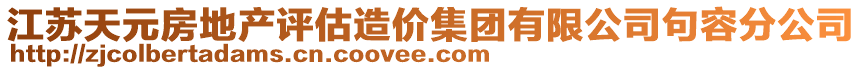 江苏天元房地产评估造价集团有限公司句容分公司
http://zjcolbertadams.cn.coovee.com